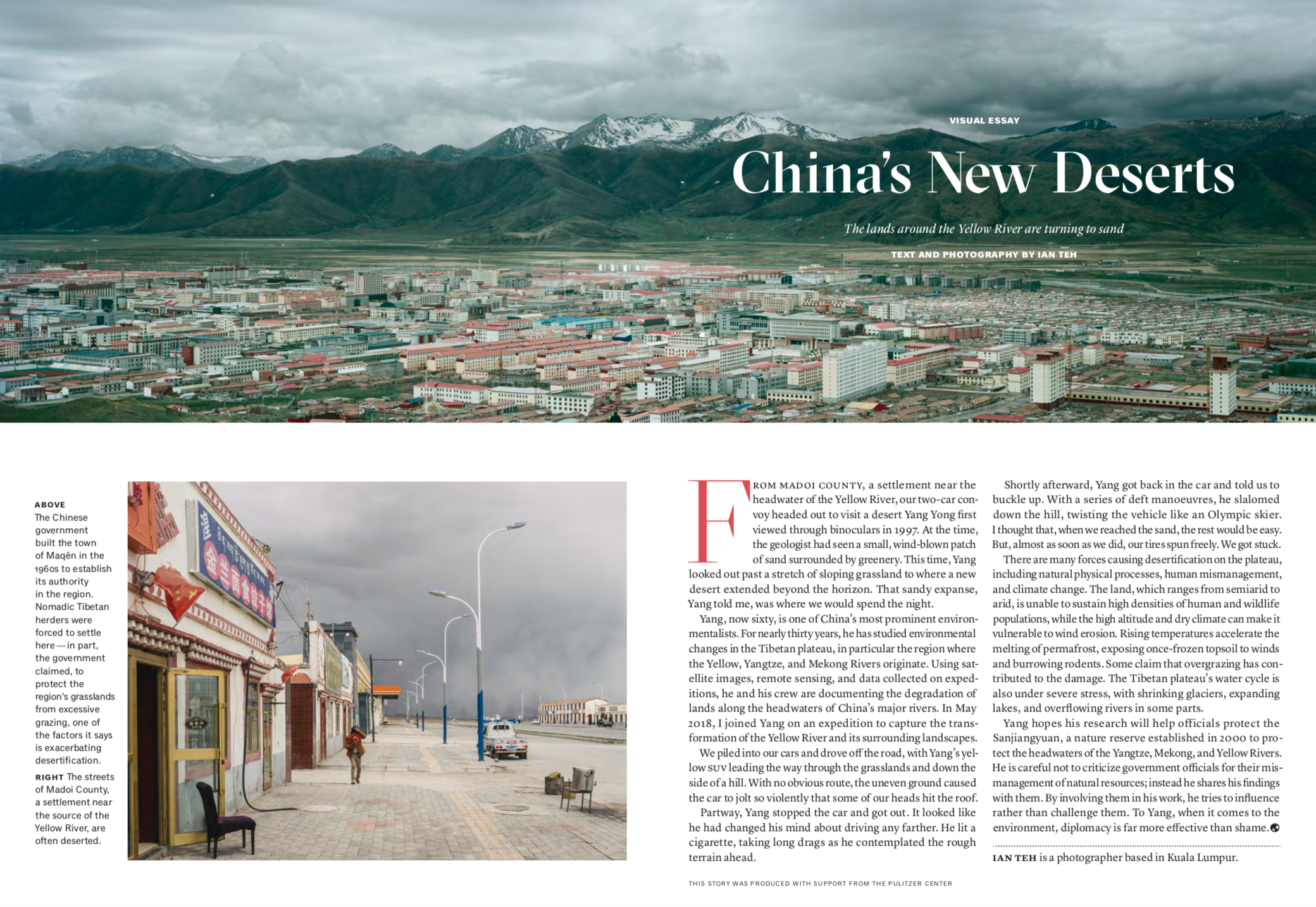 VISUAL ESSAY

China's New Deserts

The lands around the Yellow River are turning to sand

TEXT AND PHOTOGRAPHY BY IAN TEH

ABOVE The Chinese government built the town of Maqên in the 1960s to establish its authority in the region. Nomadic Tibetan herders were forced to settle here—in part, the government claimed, to protect the region's grasslands from excessive grazing, one of the factors it says is exacerbating desertification.

RIGHT The streets of Madoi County, a settlement near the source of the Yellow River, are often deserted.

金兰面食饺子馆

FROM MADOI COUNTY, a settlement near the headwater of the Yellow River, our two-car convoy headed out to visit a desert Yang Yong first viewed through binoculars in 1997. At the time, the geologist had seen a small, wind-blown patch of sand surrounded by greenery. This time, Yang looked out past a stretch of sloping grassland to where a new desert extended beyond the horizon. That sandy expanse, Yang told me, was where we would spend the night.

Yang, now sixty, is one of China's most prominent environmentalists. For nearly thirty years, he has studied environmental changes in the Tibetan plateau, in particular the region where the Yellow, Yangtze, and Mekong Rivers originate. Using satellite images, remote sensing, and data collected on expeditions, he and his crew are documenting the degradation of lands along the headwaters of China's major rivers. In May 2018, I joined Yang on an expedition to capture the transformation of the Yellow River and its surrounding landscapes.

We piled into our cars and drove off the road, with Yang's yellow SUV leading the way through the grasslands and down the side of a hill. With no obvious route, the uneven ground caused the car to jolt so violently that some of our heads hit the roof.

Partway, Yang stopped the car and got out. It looked like he had changed his mind about driving any farther. He lit a cigarette, taking long drags as he contemplated the rough terrain ahead.

Shortly afterward, Yang got back in the car and told us to buckle up. With a series of deft manoeuvres, he slalomed down the hill, twisting the vehicle like an Olympic skier. I thought that, when we reached the sand, the rest would be easy. But, almost as soon as we did, our tires spun freely. We got stuck.

There are many forces causing desertification on the plateau, including natural physical processes, human mismanagement, and climate change. The land, which ranges from semiarid to arid, is unable to sustain high densities of human and wildlife populations, while the high altitude and dry climate can make it vulnerable to wind erosion. Rising temperatures accelerate the melting of permafrost, exposing once-frozen topsoil to winds and burrowing rodents. Some claim that overgrazing has contributed to the damage. The Tibetan plateau's water cycle is also under severe stress, with shrinking glaciers, expanding lakes, and overflowing rivers in some parts.

Yang hopes his research will help officials protect the Sanjiangyuan, a nature reserve established in 2000 to protect the headwaters of the Yangtze, Mekong, and Yellow Rivers. He is careful not to criticize government officials for their mismanagement of natural resources; instead he shares his findings with them. By involving them in his work, he tries to influence rather than challenge them. To Yang, when it comes to the environment, diplomacy is far more effective than shame.

IAN TEH is a photographer based in Kuala Lumpur.

THIS STORY WAS PRODUCED WITH SUPPORT FROM THE PULITZER CENTER